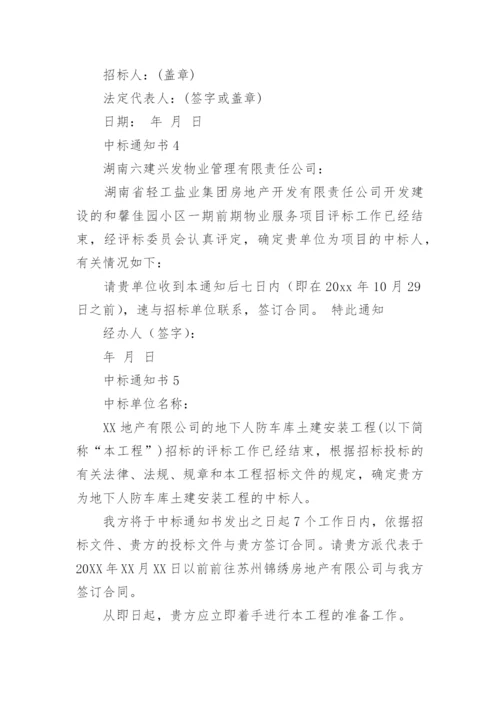 招标人：(盖章)

法定代表人：(签字或盖章)

日期： 年 月 日

中标通知书 4

湖南六建兴发物业管理有限责任公司：

湖南省轻工盐业集团房地产开发有限责任公司开发建设的和馨佳园小区一期前期物业服务项目评标工作已经结束，经评标委员会认真评定，确定贵单位为项目的中标人，有关情况如下：

请贵单位收到本通知后七日内（即在 20xx 年 10 月 29 日之前），速与招标单位联系，签订合同。 特此通知

经办人（签字）：

年 月 日

中标通知书 5

中标单位名称：

XX 地产有限公司的地下人防车库土建安装工程（以下简称“本工程”）招标的评标工作已经结束，根据招标投标的有关法律、法规、规章和本工程招标文件的规定，确定贵方为地下人防车库土建安装工程的中标人。

我方将于中标通知书发出之日起 7 个工作日内，依据招标文件、贵方的投标文件与贵方签订合同。请贵方派代表于 20XX 年 XX 月 XX 日以前前往苏州锦绣房地产有限公司与我方签订合同。

从即日起，贵方应立即着手进行本工程的准备工作。